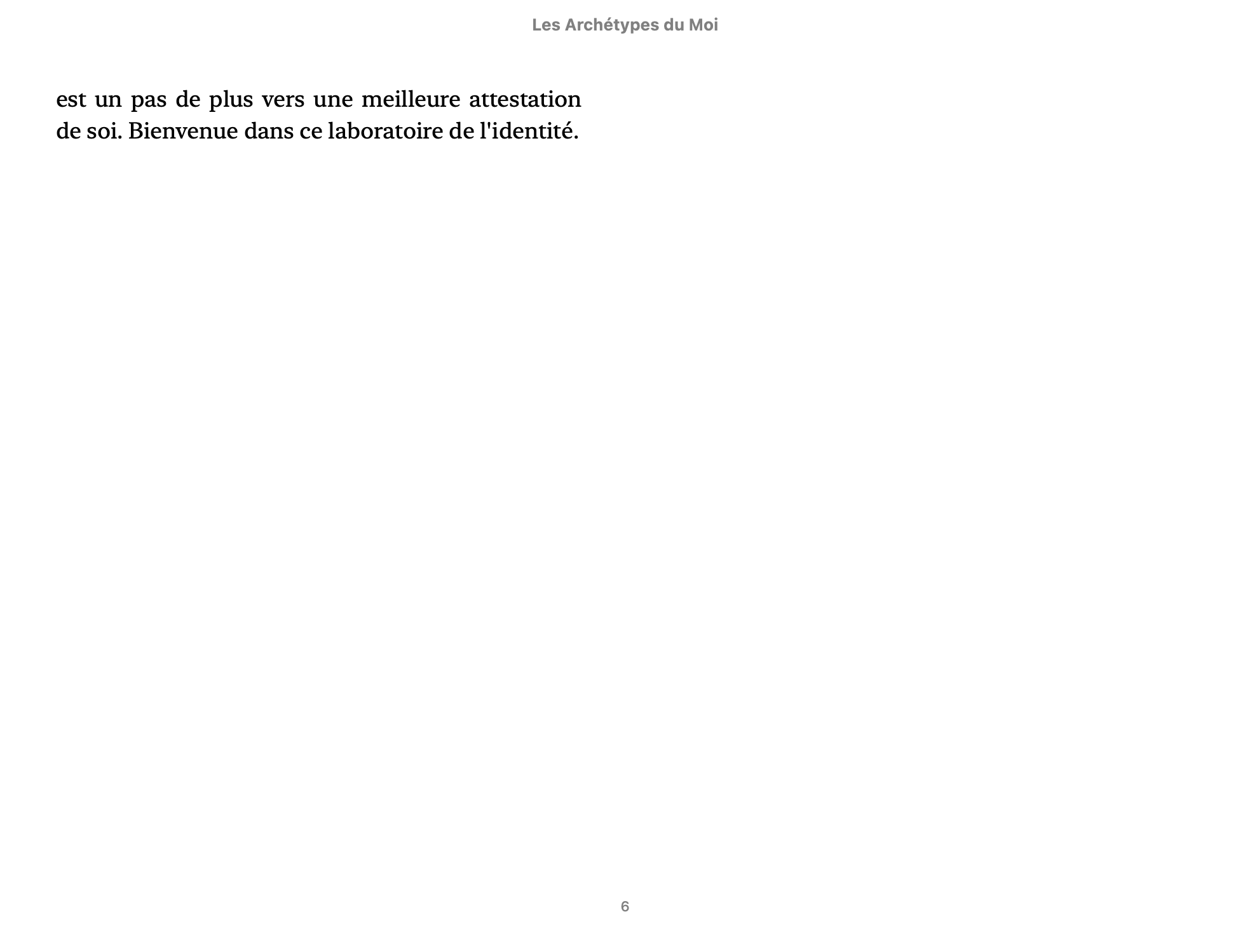 Les Archétypes du Moi

est un pas de plus vers une meilleure attestation de soi. Bienvenue dans ce laboratoire de l'identité.

6